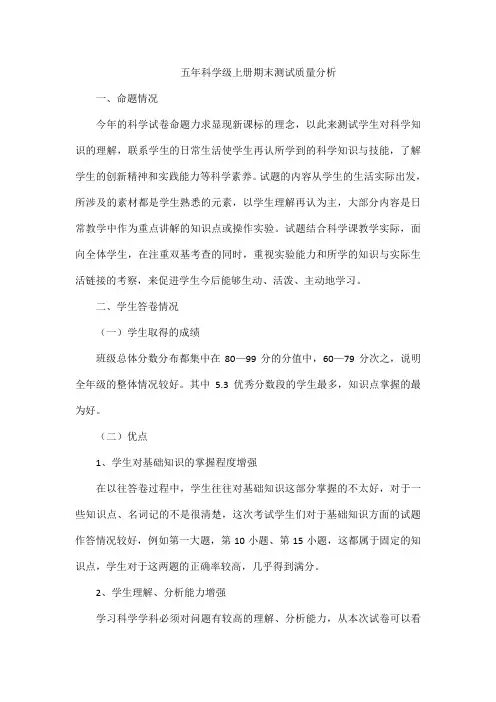 五年科学级上册期末测试质量分析

一、命题情况

今年的科学试卷命题力求显现新课标的理念，以此来测试学生对科学知识的理解，联系学生的日常生活使学生再认所学到的科学知识与技能，了解学生的创新精神和实践能力等科学素养。试题的内容从学生的生活实际出发，所涉及的素材都是学生熟悉的元素，以学生理解再认为主，大部分内容是日常教学中作为重点讲解的知识点或操作实验。试题结合科学课教学实际，面向全体学生，在注重双基考查的同时，重视实验能力和所学的知识与实际生活链接的考察，来促进学生今后能够生动、活泼、主动地学习。

二、学生答卷情况

（一）学生取得的成绩

班级总体分数分布都集中在 80—99 分的分值中，60—79 分次之，说明全年级的整体情况较好。其中 5.3 优秀分数段的学生最多，知识点掌握的最为好。

（二）优点

1、学生对基础知识的掌握程度增强

在以往答卷过程中，学生往往对基础知识这部分掌握的不太好，对于一些知识点、名词记的不是很清楚，这次考试学生们对于基础知识方面的试题作答情况较好，例如第一大题，第 10 小题、第 15 小题，这都属于固定的知识点，学生对于这两题的正确率较高，几乎得到满分。

2、学生理解、分析能力增强

学习科学学科必须对问题有较高的理解、分析能力，从本次试卷可以看